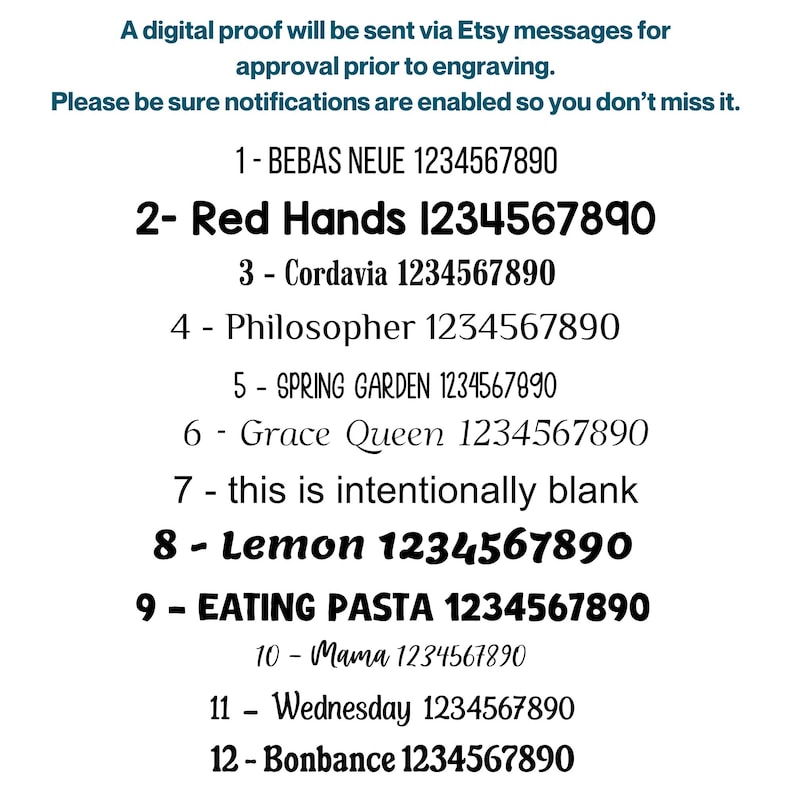 A digital proof will be sent via Etsy messages for approval prior to engraving. Please be sure notifications are enabled so you don't miss it.

1 - BEBAS NEUE 1234567890

2- Red Hands 1234567890

3 - Cordavia 1234567890

4 - Philosopher 1234567890

5 - SPRING GARDEN 1234567890

6 - Grace Queen 1234567890

7 - this is intentionally blank

8 - Lemon 1234567890

9 - EATING PASTA 1234567890

10 - Mama 1234567890

11 - Wednesday 1234567890

12 - Bonbance 1234567890